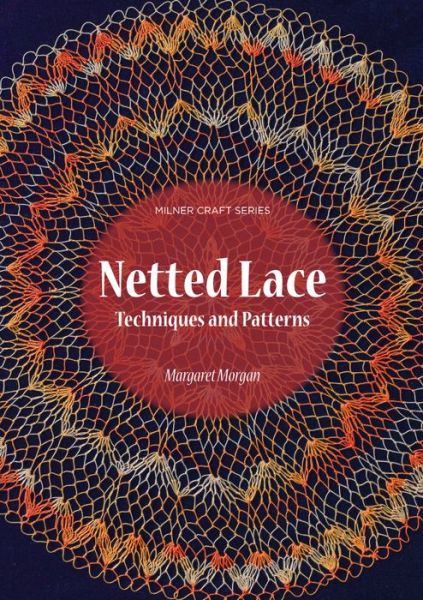 MILNER CRAFT SERIES

Netted Lace

Techniques and Patterns

Margaret Morgan